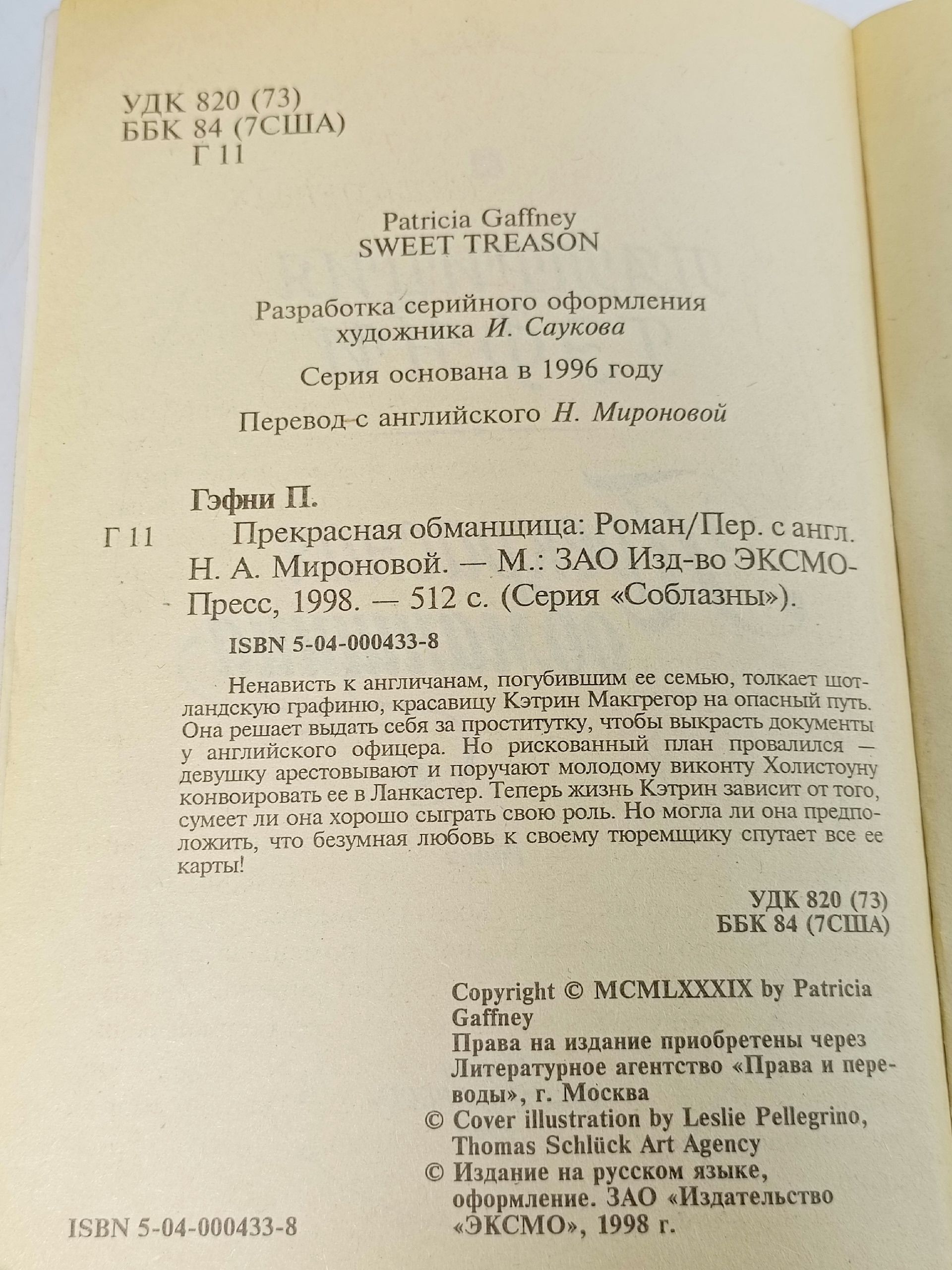 УДК 820 (73)
ББК 84 (7США)
Г 11

Patricia Gaffney
SWEET TREASON

Разработка серийного оформления художника И. Саукова

Серия основана в 1996 году

Перевод с английского Н. Мироновой

Гэфни П.

Г 11 Прекрасная обманщица: Роман/Пер. с англ. Н. А. Мироновой. — М.: ЗАО Изд-во ЭКСМО-Пресс, 1998. — 512 с. (Серия «Соблазны»).

ISBN 5-04-000433-8

Ненависть к англичанам, погубившим ее семью, толкает шотландскую графиню, красавицу Кэтрин Макгрегор на опасный путь. Она решает выдать себя за проститутку, чтобы выкрасть документы у английского офицера. Но рискованный план провалился — девушку арестовывают и поручают молодому виконту Холистоуну конвоировать ее в Ланкастер. Теперь жизнь Кэтрин зависит от того, сумеет ли она хорошо сыграть свою роль. Но могла ли она предположить, что безумная любовь к своему тюремщику спутает все ее карты!

УДК 820 (73)
ББК 84 (7США)

Copyright © MCMLXXXIX by Patricia Gaffney
Права на издание приобретены через Литературное агентство «Права и переводы», г. Москва
© Cover illustration by Leslie Pellegrino, Thomas Schlück Art Agency
© Издание на русском языке, оформление. ЗАО «Издательство «ЭКСМО», 1998 г.

ISBN 5-04-000433-8